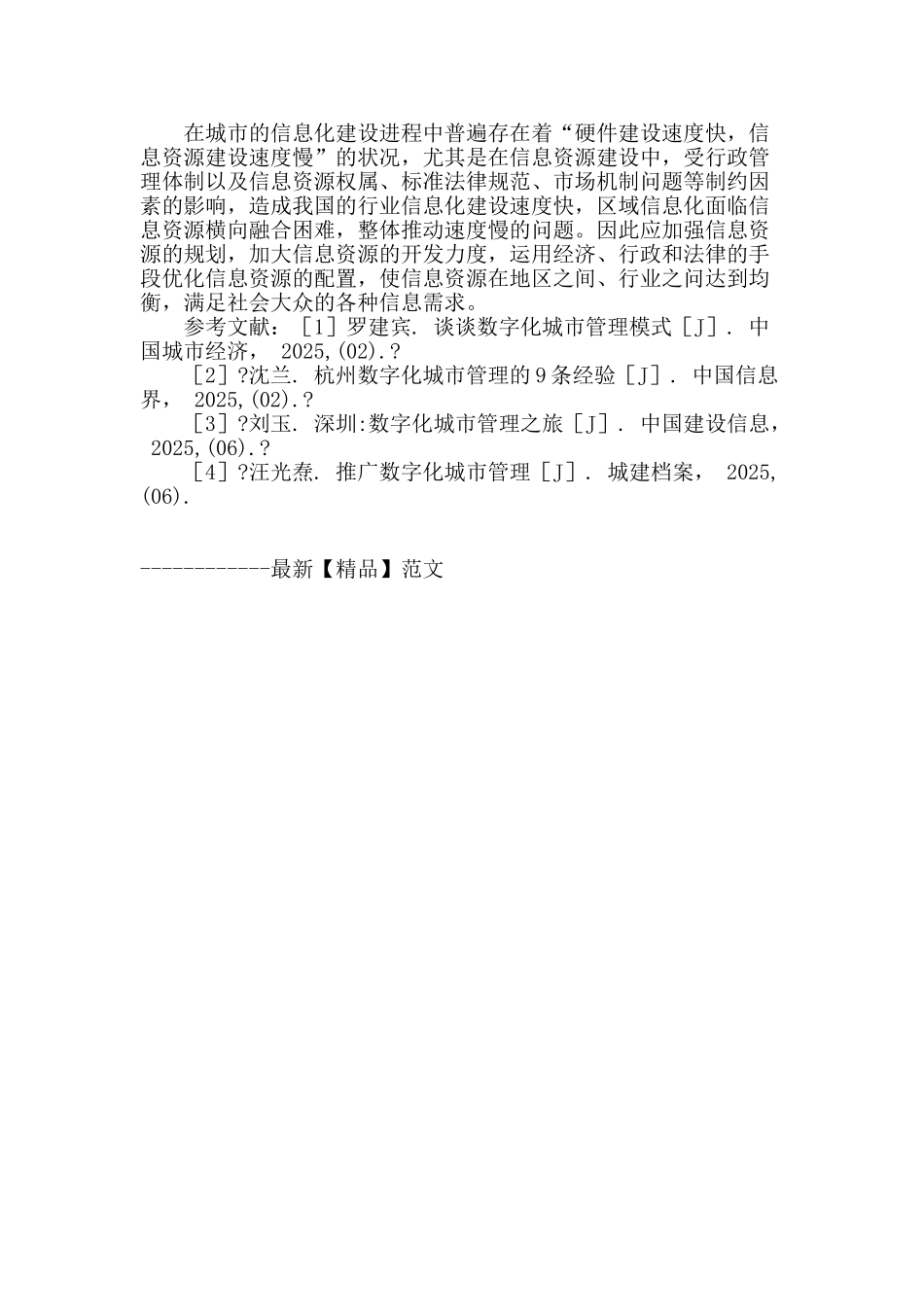 在城市的信息化建设进程中普遍存在着“硬件建设速度快，信息资源建设速度慢”的状况，尤其是在信息资源建设中，受行政管理体制以及信息资源权属、标准法律规范、市场机制问题等制约因素的影响，造成我国的行业信息化建设速度快，区域信息化面临信息资源横向融合困难，整体推动速度慢的问题。因此应加强信息资源的规划，加大信息资源的开发力度，运用经济、行政和法律的手段优化信息资源的配置，使信息资源在地区之间、行业之问达到均衡，满足社会大众的各种信息需求。

参考文献：［1］罗建宾. 谈谈数字化城市管理模式［J］. 中国城市经济， 2025,(02).？

［2］?沈兰. 杭州数字化城市管理的9条经验［J］. 中国信息界， 2025,(02).？

［3］?刘玉. 深圳:数字化城市管理之旅［J］. 中国建设信息， 2025,(06).？

［4］?汪光焘. 推广数字化城市管理［J］. 城建档案， 2025,(06).

------------最新【精品】范文